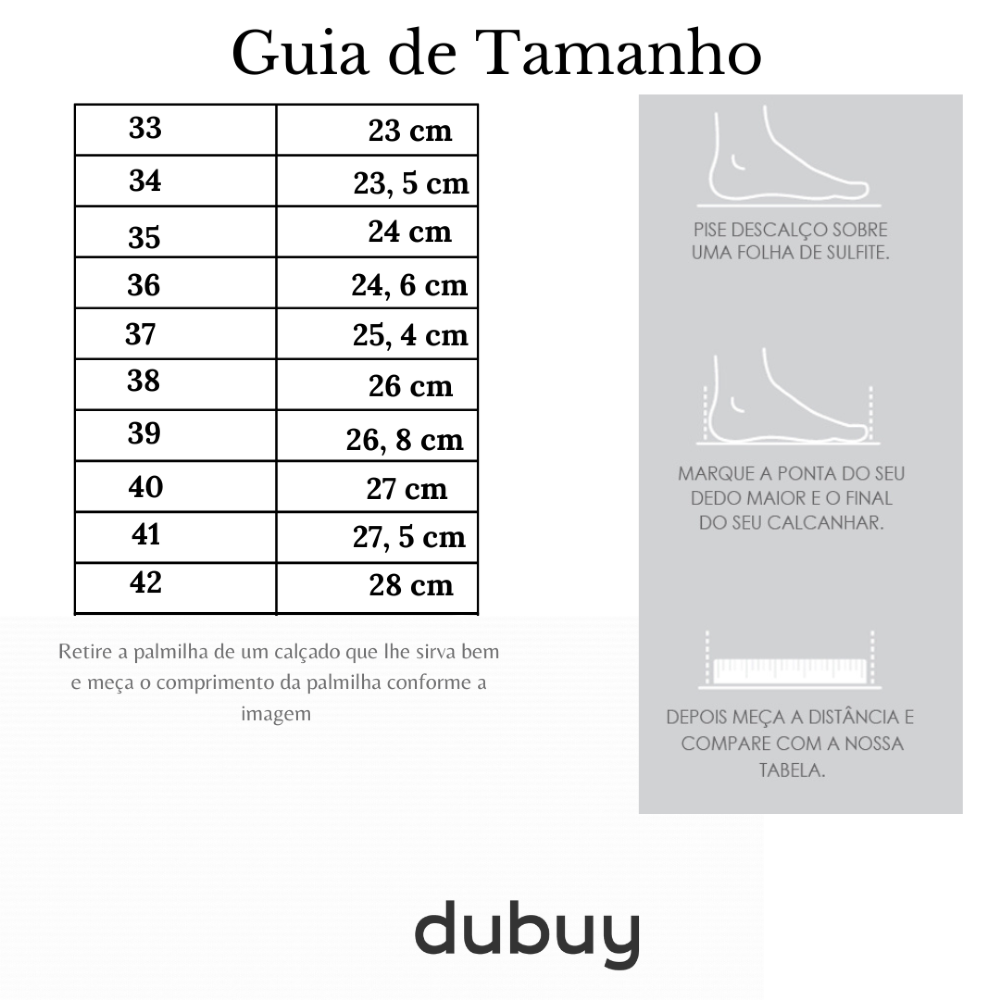 Guia de Tamanho

| 33 | 23 cm |
|---|---|
| 34 | 23, 5 cm |
| 35 | 24 cm |
| 36 | 24, 6 cm |
| 37 | 25, 4 cm |
| 38 | 26 cm |
| 39 | 26, 8 cm |
| 40 | 27 cm |
| 41 | 27, 5 cm |
| 42 | 28 cm |

Retire a palmilha de um calçado que lhe sirva bem e meça o comprimento da palmilha conforme a imagem

PISE DESCALÇO SOBRE UMA FOLHA DE SULFITE.

MARQUE A PONTA DO SEU DEDO MAIOR E O FINAL DO SEU CALCANHAR.

DEPOIS MEÇA A DISTÂNCIA E COMPARE COM A NOSSA TABELA.

dubuy